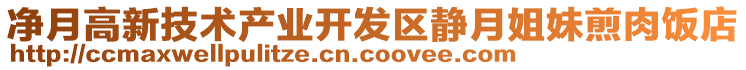 净月高新技术产业开发区静月姐妹煎肉饭店
http://ccmaxwellpulitze.cn.coovee.com